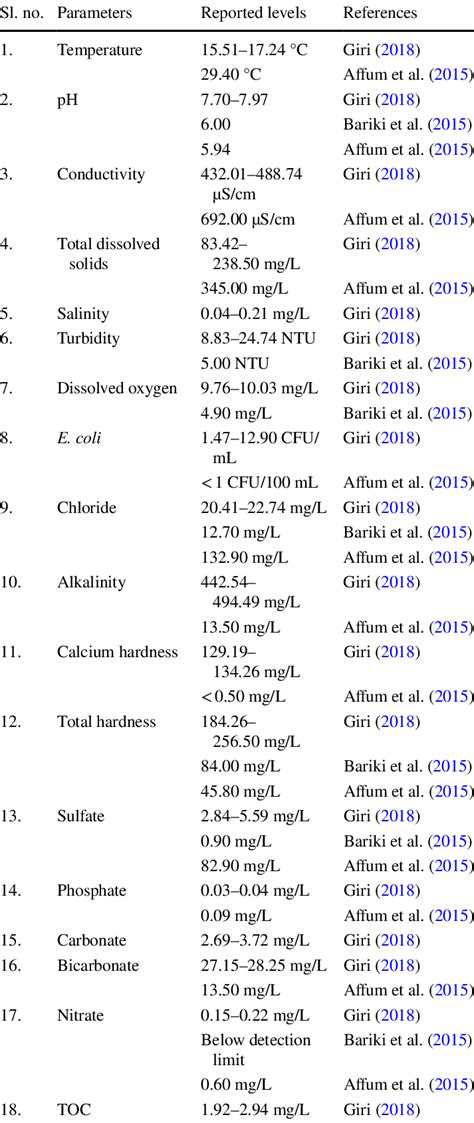 | Sl. no. | Parameters | Reported levels | References |
|---|---|---|---|
| 1. | Temperature | 15.51–17.24 °C | Giri (2018) |
| | | 29.40 °C | Affum et al. (2015) |
| 2. | pH | 7.70–7.97 | Giri (2018) |
| | | 6.00 | Bariki et al. (2015) |
| | | 5.94 | Affum et al. (2015) |
| 3. | Conductivity | 432.01–488.74 μS/cm | Giri (2018) |
| | | 692.00 μS/cm | Affum et al. (2015) |
| 4. | Total dissolved solids | 83.42–238.50 mg/L | Giri (2018) |
| | | 345.00 mg/L | Affum et al. (2015) |
| 5. | Salinity | 0.04–0.21 mg/L | Giri (2018) |
| 6. | Turbidity | 8.83–24.74 NTU | Giri (2018) |
| | | 5.00 NTU | Bariki et al. (2015) |
| 7. | Dissolved oxygen | 9.76–10.03 mg/L | Giri (2018) |
| | | 4.90 mg/L | Bariki et al. (2015) |
| 8. | E. coli | 1.47–12.90 CFU/mL | Giri (2018) |
| | | < 1 CFU/100 mL | Affum et al. (2015) |
| 9. | Chloride | 20.41–22.74 mg/L | Giri (2018) |
| | | 12.70 mg/L | Bariki et al. (2015) |
| | | 132.90 mg/L | Affum et al. (2015) |
| 10. | Alkalinity | 442.54–494.49 mg/L | Giri (2018) |
| | | 13.50 mg/L | Affum et al. (2015) |
| 11. | Calcium hardness | 129.19–134.26 mg/L | Giri (2018) |
| | | < 0.50 mg/L | Affum et al. (2015) |
| 12. | Total hardness | 184.26–256.50 mg/L | Giri (2018) |
| | | 84.00 mg/L | Bariki et al. (2015) |
| | | 45.80 mg/L | Affum et al. (2015) |
| 13. | Sulfate | 2.84–5.59 mg/L | Giri (2018) |
| | | 0.90 mg/L | Bariki et al. (2015) |
| | | 82.90 mg/L | Affum et al. (2015) |
| 14. | Phosphate | 0.03–0.04 mg/L | Giri (2018) |
| | | 0.09 mg/L | Affum et al. (2015) |
| 15. | Carbonate | 2.69–3.72 mg/L | Giri (2018) |
| 16. | Bicarbonate | 27.15–28.25 mg/L | Giri (2018) |
| | | 13.50 mg/L | Affum et al. (2015) |
| 17. | Nitrate | 0.15–0.22 mg/L | Giri (2018) |
| | | Below detection limit | Bariki et al. (2015) |
| | | 0.60 mg/L | Affum et al. (2015) |
| 18. | TOC | 1.92–2.94 mg/L | Giri (2018) |